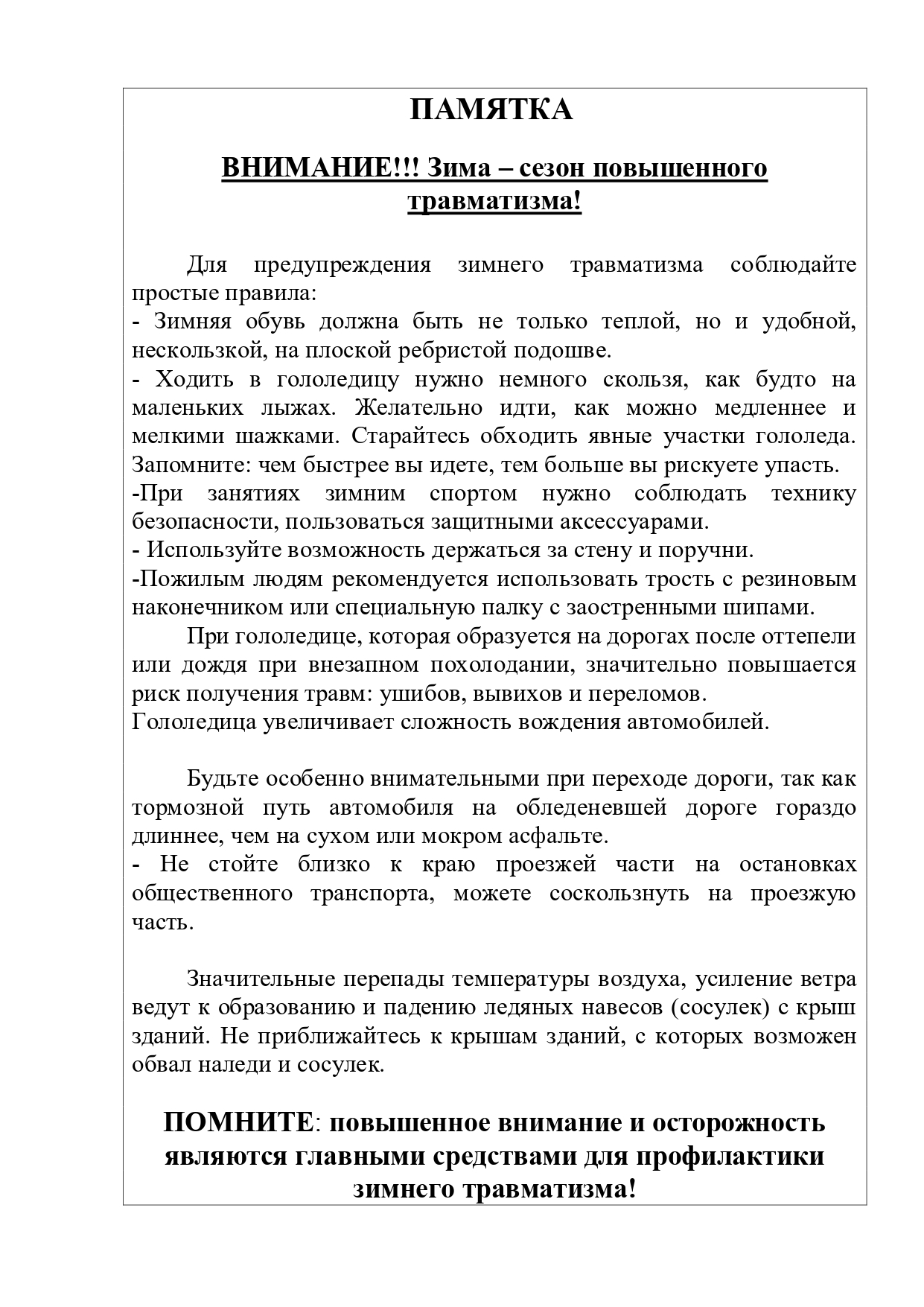 ПАМЯТКА

ВНИМАНИЕ!!! Зима – сезон повышенного травматизма!

Для предупреждения зимнего травматизма соблюдайте простые правила:
- Зимняя обувь должна быть не только теплой, но и удобной, нескользкой, на плоской ребристой подошве.
- Ходить в гололедицу нужно немного скользя, как будто на маленьких лыжах. Желательно идти, как можно медленнее и мелкими шажками. Старайтесь обходить явные участки гололеда. Запомните: чем быстрее вы идете, тем больше вы рискуете упасть.
-При занятиях зимним спортом нужно соблюдать технику безопасности, пользоваться защитными аксессуарами.
- Используйте возможность держаться за стену и поручни.
-Пожилым людям рекомендуется использовать трость с резиновым наконечником или специальную палку с заостренными шипами.

При гололедице, которая образуется на дорогах после оттепели или дождя при внезапном похолодании, значительно повышается риск получения травм: ушибов, вывихов и переломов.
Гололедица увеличивает сложность вождения автомобилей.

Будьте особенно внимательными при переходе дороги, так как тормозной путь автомобиля на обледеневшей дороге гораздо длиннее, чем на сухом или мокром асфальте.
- Не стойте близко к краю проезжей части на остановках общественного транспорта, можете соскользнуть на проезжую часть.

Значительные перепады температуры воздуха, усиление ветра ведут к образованию и падению ледяных навесов (сосулек) с крыш зданий. Не приближайтесь к крышам зданий, с которых возможен обвал наледи и сосулек.

ПОМНИТЕ: повышенное внимание и осторожность являются главными средствами для профилактики зимнего травматизма!